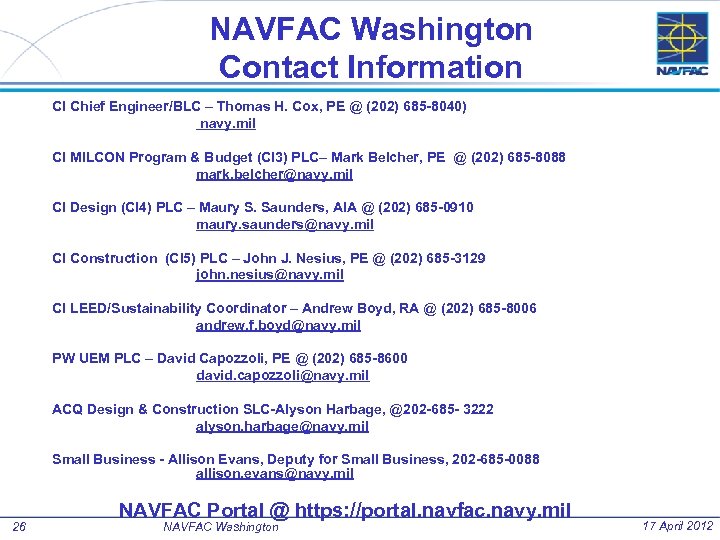 NAVFAC Washington
Contact Information

NAVFAC

CI Chief Engineer/BLC – Thomas H. Cox, PE @ (202) 685-8040)
navy.mil

CI MILCON Program & Budget (CI3) PLC– Mark Belcher, PE @ (202) 685-8088
mark.belcher@navy.mil

CI Design (CI4) PLC – Maury S. Saunders, AIA @ (202) 685-0910
maury.saunders@navy.mil

CI Construction (CI5) PLC – John J. Nesius, PE @ (202) 685-3129
john.nesius@navy.mil

CI LEED/Sustainability Coordinator – Andrew Boyd, RA @ (202) 685-8006
andrew.f.boyd@navy.mil

PW UEM PLC – David Capozzoli, PE @ (202) 685-8600
david.capozzoli@navy.mil

ACQ Design & Construction SLC-Alyson Harbage, @202-685- 3222
alyson.harbage@navy.mil

Small Business - Allison Evans, Deputy for Small Business, 202-685-0088
allison.evans@navy.mil

NAVFAC Portal @ https://portal.navfac.navy.mil

26 NAVFAC Washington 17 April 2012